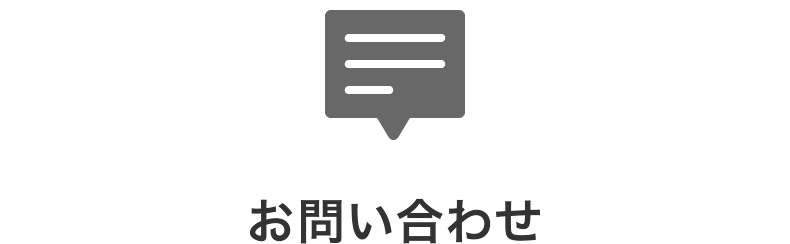 お問い合わせ